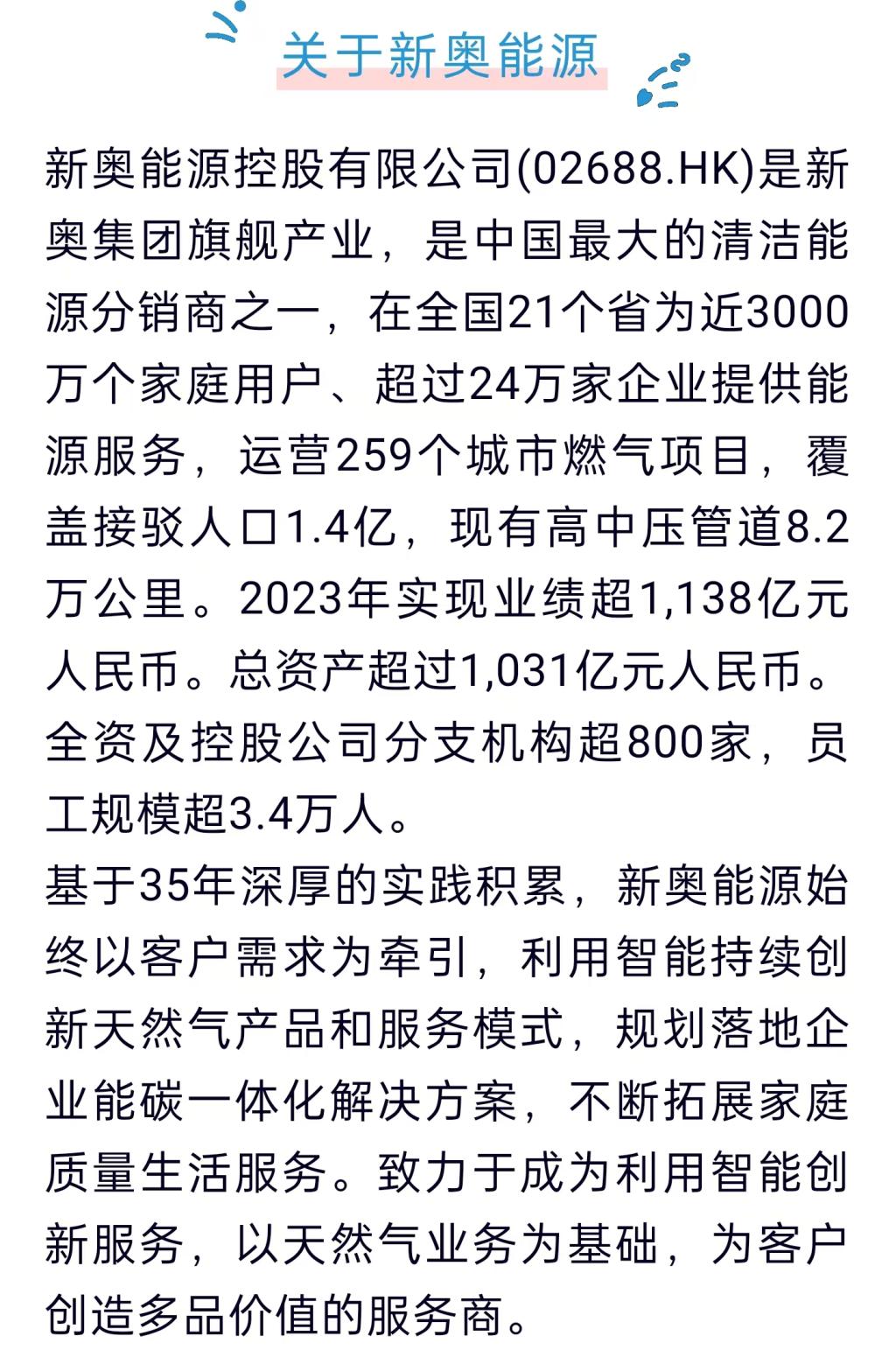 关于新奥能源

新奥能源控股有限公司(02688.HK)是新奥集团旗舰产业，是中国最大的清洁能源分销商之一，在全国21个省为近3000万个家庭用户、超过24万家企业提供能源服务，运营259个城市燃气项目，覆盖接驳人口1.4亿，现有高中压管道8.2万公里。2023年实现业绩超1,138亿元人民币。总资产超过1,031亿元人民币。全资及控股公司分支机构超800家，员工规模超3.4万人。

基于35年深厚的实践积累，新奥能源始终以客户需求为牵引，利用智能持续创新天然气产品和服务模式，规划落地企业能碳一体化解决方案，不断拓展家庭质量生活服务。致力于成为利用智能创新服务，以天然气业务为基础，为客户创造多品价值的服务商。